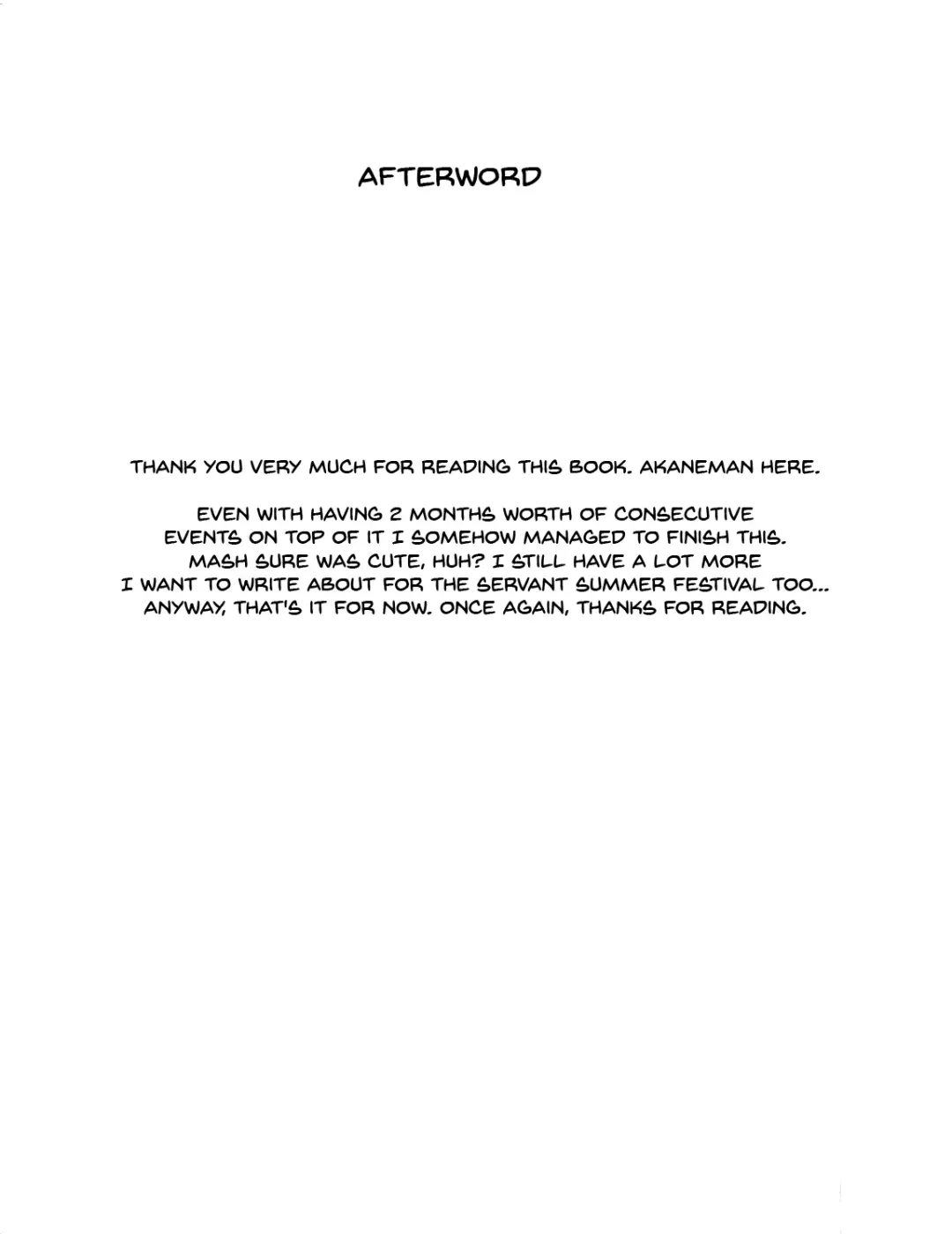 AFTERWORD

THANK YOU VERY MUCH FOR READING THIS BOOK. AKANEMAN HERE.

EVEN WITH HAVING 2 MONTHS WORTH OF CONSECUTIVE EVENTS ON TOP OF IT I SOMEHOW MANAGED TO FINISH THIS. MASH SURE WAS CUTE, HUH? I STILL HAVE A LOT MORE I WANT TO WRITE ABOUT FOR THE SERVANT SUMMER FESTIVAL TOO... ANYWAY, THAT'S IT FOR NOW. ONCE AGAIN, THANKS FOR READING.